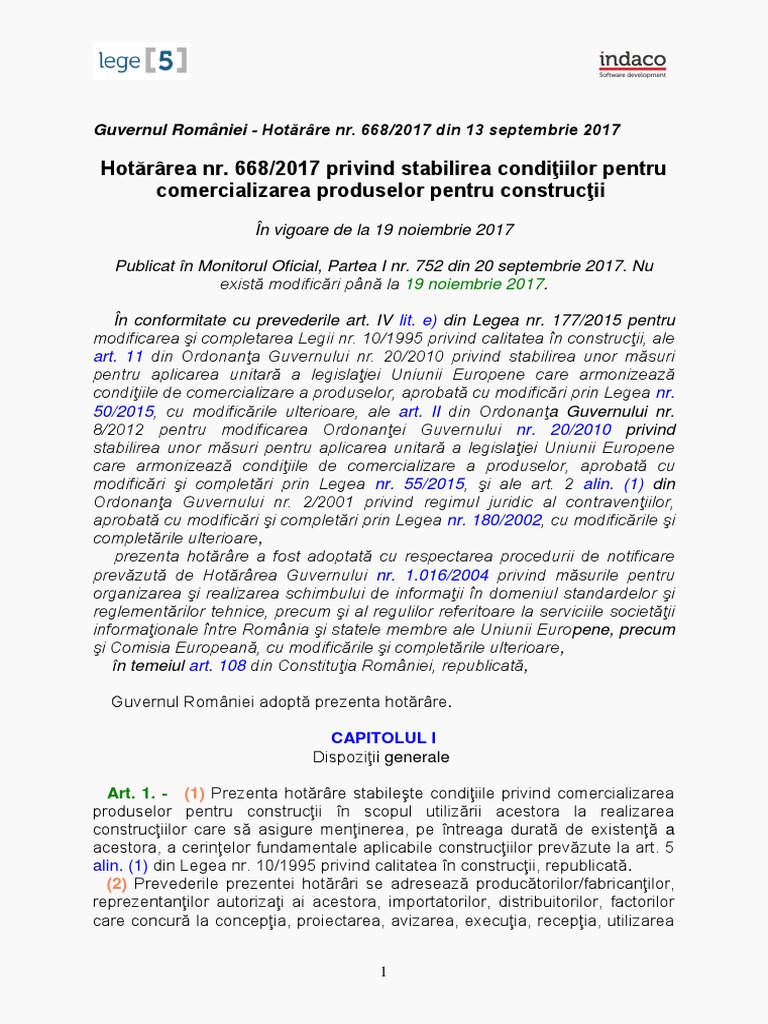 lege [5]

indaco
Software development

Guvernul României - Hotărâre nr. 668/2017 din 13 septembrie 2017

Hotărârea nr. 668/2017 privind stabilirea condiţiilor pentru comercializarea produselor pentru construcţii

În vigoare de la 19 noiembrie 2017

Publicat în Monitorul Oficial, Partea I nr. 752 din 20 septembrie 2017. Nu există modificări până la 19 noiembrie 2017.

În conformitate cu prevederile art. IV lit. e) din Legea nr. 177/2015 pentru modificarea şi completarea Legii nr. 10/1995 privind calitatea în construcţii, ale art. 11 din Ordonanţa Guvernului nr. 20/2010 privind stabilirea unor măsuri pentru aplicarea unitară a legislaţiei Uniunii Europene care armonizează condiţiile de comercializare a produselor, aprobată cu modificări prin Legea nr. 50/2015, cu modificările ulterioare, ale art. II din Ordonanţa Guvernului nr. 8/2012 pentru modificarea Ordonanţei Guvernului nr. 20/2010 privind stabilirea unor măsuri pentru aplicarea unitară a legislaţiei Uniunii Europene care armonizează condiţiile de comercializare a produselor, aprobată cu modificări şi completări prin Legea nr. 55/2015, şi ale art. 2 alin. (1) din Ordonanţa Guvernului nr. 2/2001 privind regimul juridic al contravenţiilor, aprobată cu modificări şi completări prin Legea nr. 180/2002, cu modificările şi completările ulterioare,

prezenta hotărâre a fost adoptată cu respectarea procedurii de notificare prevăzută de Hotărârea Guvernului nr. 1.016/2004 privind măsurile pentru organizarea şi realizarea schimbului de informaţii în domeniul standardelor şi reglementărilor tehnice, precum şi al regulilor referitoare la serviciile societăţii informaţionale între România şi statele membre ale Uniunii Europene, precum şi Comisia Europeană, cu modificările şi completările ulterioare,

în temeiul art. 108 din Constituţia României, republicată,

Guvernul României adoptă prezenta hotărâre.

CAPITOLUL I
Dispoziţii generale

Art. 1. - (1) Prezenta hotărâre stabileşte condiţiile privind comercializarea produselor pentru construcţii în scopul utilizării acestora la realizarea construcţiilor care să asigure menţinerea, pe întreaga durată de existenţă a acestora, a cerinţelor fundamentale aplicabile construcţiilor prevăzute la art. 5 alin. (1) din Legea nr. 10/1995 privind calitatea în construcţii, republicată.

(2) Prevederile prezentei hotărâri se adresează producătorilor/fabricanţilor, reprezentanţilor autorizaţi ai acestora, importatorilor, distribuitorilor, factorilor care concură la concepţia, proiectarea, avizarea, execuţia, recepţia, utilizarea

1